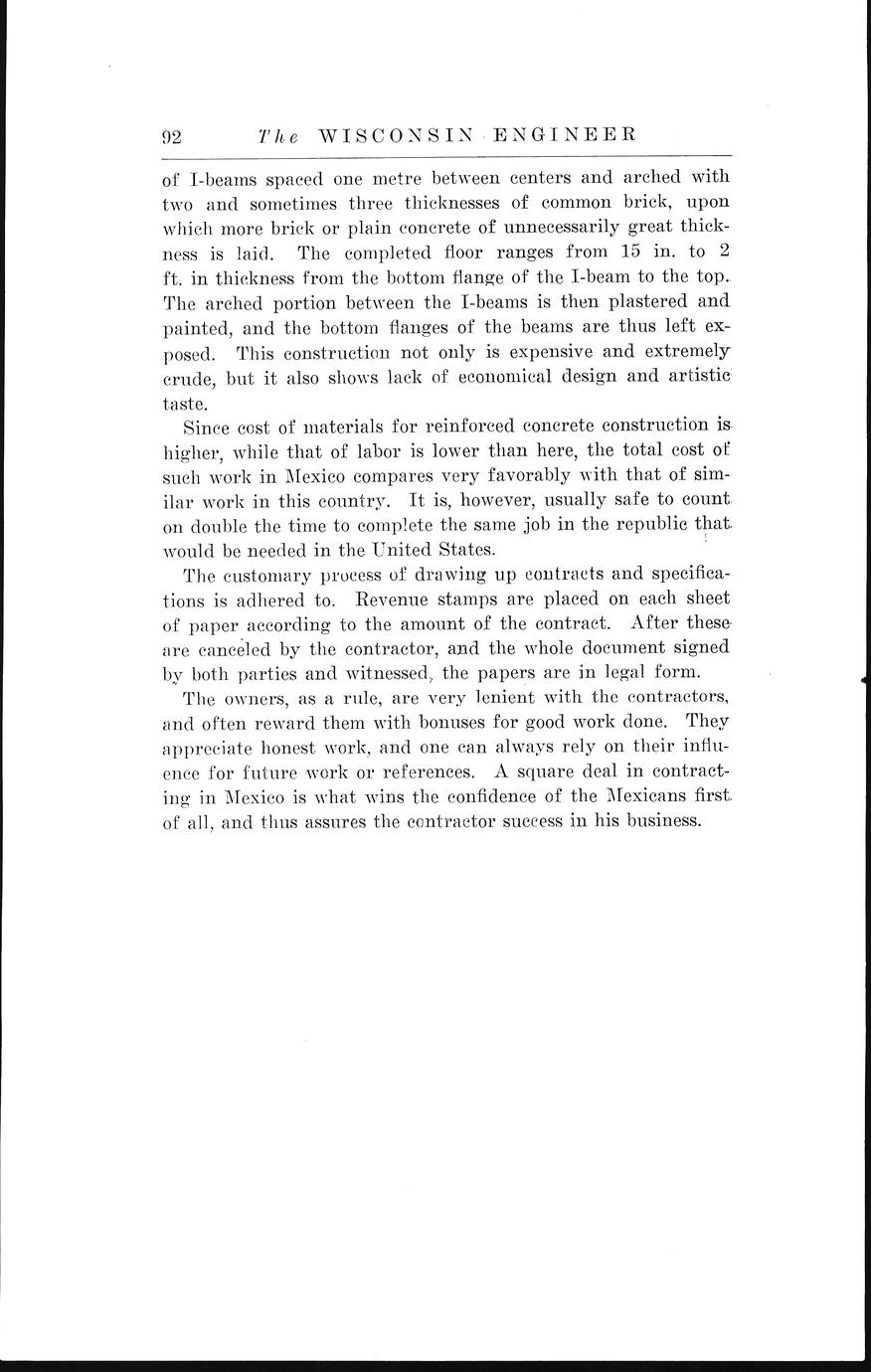 92 The WISCONSIN ENGINEER

of I-beams spaced one metre between centers and arched with two and sometimes three thicknesses of common brick, upon which more brick or plain concrete of unnecessarily great thickness is laid. The completed floor ranges from 15 in. to 2 ft. in thickness from the bottom flange of the I-beam to the top. The arched portion between the I-beams is then plastered and painted, and the bottom flanges of the beams are thus left exposed. This construction not only is expensive and extremely crude, but it also shows lack of economical design and artistic taste.

Since cost of materials for reinforced concrete construction is higher, while that of labor is lower than here, the total cost of such work in Mexico compares very favorably with that of similar work in this country. It is, however, usually safe to count on double the time to complete the same job in the republic that would be needed in the United States.

The customary process of drawing up contracts and specifications is adhered to. Revenue stamps are placed on each sheet of paper according to the amount of the contract. After these are canceled by the contractor, and the whole document signed by both parties and witnessed, the papers are in legal form.

The owners, as a rule, are very lenient with the contractors, and often reward them with bonuses for good work done. They appreciate honest work, and one can always rely on their influence for future work or references. A square deal in contracting in Mexico is what wins the confidence of the Mexicans first of all, and thus assures the contractor success in his business.